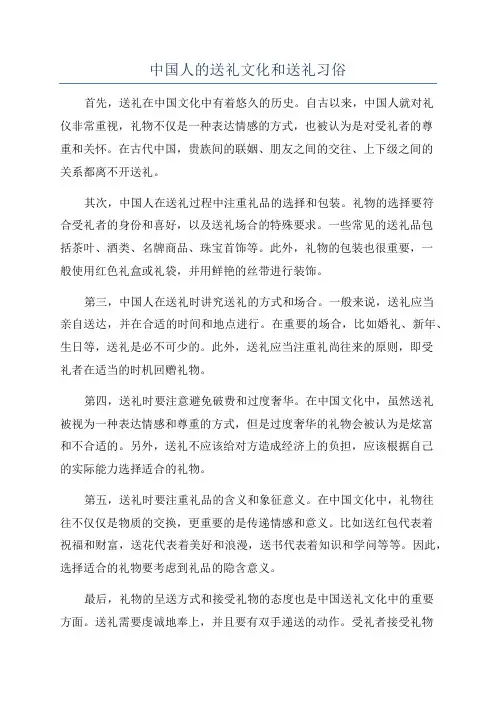 中国人的送礼文化和送礼习俗

首先，送礼在中国文化中有着悠久的历史。自古以来，中国人就对礼仪非常重视，礼物不仅是一种表达情感的方式，也被认为是对受礼者的尊重和关怀。在古代中国，贵族间的联姻、朋友之间的交往、上下级之间的关系都离不开送礼。

其次，中国人在送礼过程中注重礼品的选择和包装。礼物的选择要符合受礼者的身份和喜好，以及送礼场合的特殊要求。一些常见的送礼品包括茶叶、酒类、名牌商品、珠宝首饰等。此外，礼物的包装也很重要，一般使用红色礼盒或礼袋，并用鲜艳的丝带进行装饰。

第三，中国人在送礼时讲究送礼的方式和场合。一般来说，送礼应当亲自送达，并在合适的时间和地点进行。在重要的场合，比如婚礼、新年、生日等，送礼是必不可少的。此外，送礼应当注重礼尚往来的原则，即受礼者在适当的时机回赠礼物。

第四，送礼时要注意避免破费和过度奢华。在中国文化中，虽然送礼被视为一种表达情感和尊重的方式，但是过度奢华的礼物会被认为是炫富和不合适的。另外，送礼不应该给对方造成经济上的负担，应该根据自己的实际能力选择适合的礼物。

第五，送礼时要注重礼品的含义和象征意义。在中国文化中，礼物往往不仅仅是物质的交换，更重要的是传递情感和意义。比如送红包代表着祝福和财富，送花代表着美好和浪漫，送书代表着知识和学问等等。因此，选择适合的礼物要考虑到礼品的隐含意义。

最后，礼物的呈送方式和接受礼物的态度也是中国送礼文化中的重要方面。送礼需要虔诚地奉上，并且要有双手递送的动作。受礼者接受礼物